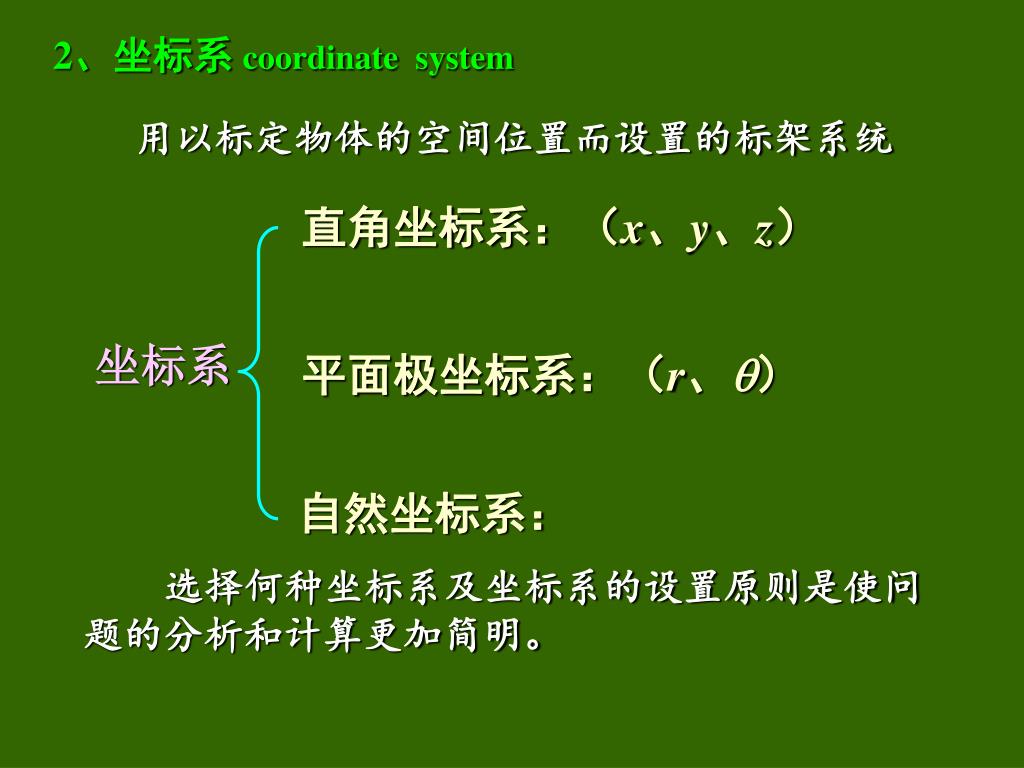 2、坐标系 coordinate system

用以标定物体的空间位置而设置的标架系统

坐标系

直角坐标系：（$x$、$y$、$z$）

平面极坐标系：（$r$、$\theta$）

自然坐标系：

选择何种坐标系及坐标系的设置原则是使问题的分析和计算更加简明。